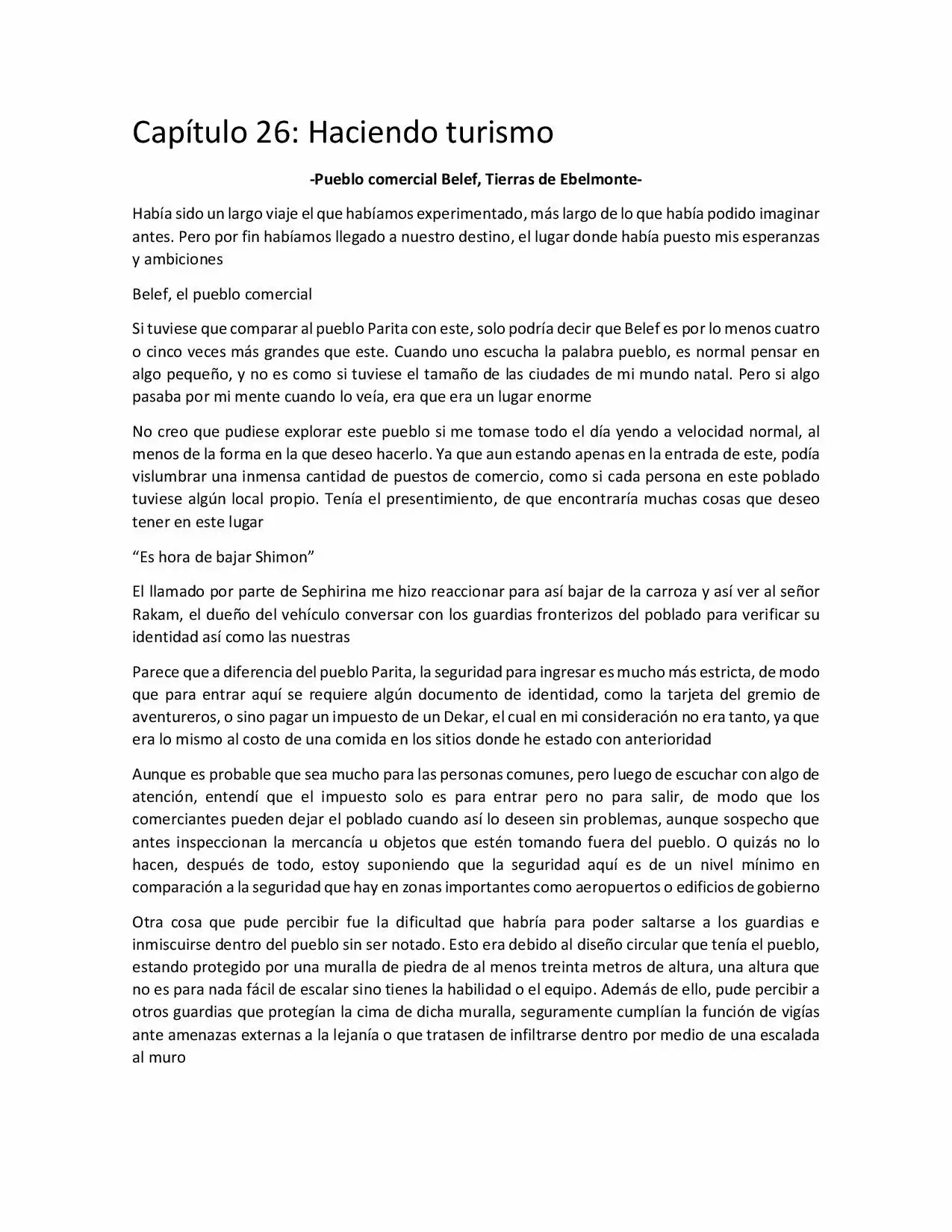 Capítulo 26: Haciendo turismo

-Pueblo comercial Belef, Tierras de Ebelmonte-

Había sido un largo viaje el que habíamos experimentado, más largo de lo que había podido imaginar antes. Pero por fin habíamos llegado a nuestro destino, el lugar donde había puesto mis esperanzas y ambiciones

Belef, el pueblo comercial

Si tuviese que comparar al pueblo Parita con este, solo podría decir que Belef es por lo menos cuatro o cinco veces más grandes que este. Cuando uno escucha la palabra pueblo, es normal pensar en algo pequeño, y no es como si tuviese el tamaño de las ciudades de mi mundo natal. Pero si algo pasaba por mi mente cuando lo veía, era que era un lugar enorme

No creo que pudiese explorar este pueblo si me tomase todo el día yendo a velocidad normal, al menos de la forma en la que deseo hacerlo. Ya que aun estando apenas en la entrada de este, podía vislumbrar una inmensa cantidad de puestos de comercio, como si cada persona en este poblado tuviese algún local propio. Tenía el presentimiento, de que encontraría muchas cosas que deseo tener en este lugar

“Es hora de bajar Shimon”

El llamado por parte de Sephirina me hizo reaccionar para así bajar de la carroza y así ver al señor Rakam, el dueño del vehículo conversar con los guardias fronterizos del poblado para verificar su identidad así como las nuestras

Parece que a diferencia del pueblo Parita, la seguridad para ingresar es mucho más estricta, de modo que para entrar aquí se requiere algún documento de identidad, como la tarjeta del gremio de aventureros, o sino pagar un impuesto de un Dekar, el cual en mi consideración no era tanto, ya que era lo mismo al costo de una comida en los sitios donde he estado con anterioridad

Aunque es probable que sea mucho para las personas comunes, pero luego de escuchar con algo de atención, entendí que el impuesto solo es para entrar pero no para salir, de modo que los comerciantes pueden dejar el poblado cuando así lo deseen sin problemas, aunque sospecho que antes inspeccionan la mercancía u objetos que estén tomando fuera del pueblo. O quizás no lo hacen, después de todo, estoy suponiendo que la seguridad aquí es de un nivel mínimo en comparación a la seguridad que hay en zonas importantes como aeropuertos o edificios de gobierno

Otra cosa que pude percibir fue la dificultad que habría para poder saltarse a los guardias e inmiscuirse dentro del pueblo sin ser notado. Esto era debido al diseño circular que tenía el pueblo, estando protegido por una muralla de piedra de al menos treinta metros de altura, una altura que no es para nada fácil de escalar sino tienes la habilidad o el equipo. Además de ello, pude percibir a otros guardias que protegían la cima de dicha muralla, seguramente cumplían la función de vigías ante amenazas externas a la lejanía o que tratasen de infiltrarse dentro por medio de una escalada al muro